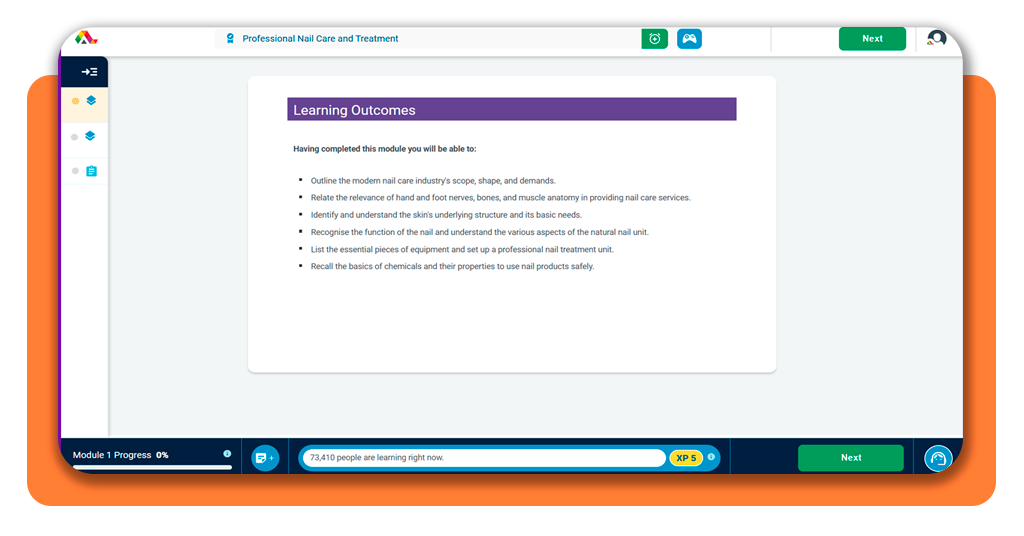 Professional Nail Care and Treatment

Next

Learning Outcomes

Having completed this module you will be able to:

- Outline the modern nail care industry's scope, shape, and demands.
- Relate the relevance of hand and foot nerves, bones, and muscle anatomy in providing nail care services.
- Identify and understand the skin's underlying structure and its basic needs.
- Recognise the function of the nail and understand the various aspects of the natural nail unit.
- List the essential pieces of equipment and set up a professional nail treatment unit.
- Recall the basics of chemicals and their properties to use nail products safely.

Module 1 Progress 0%

73,410 people are learning right now.

XP 5

Next